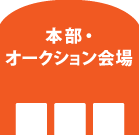 本部・
オークション会場